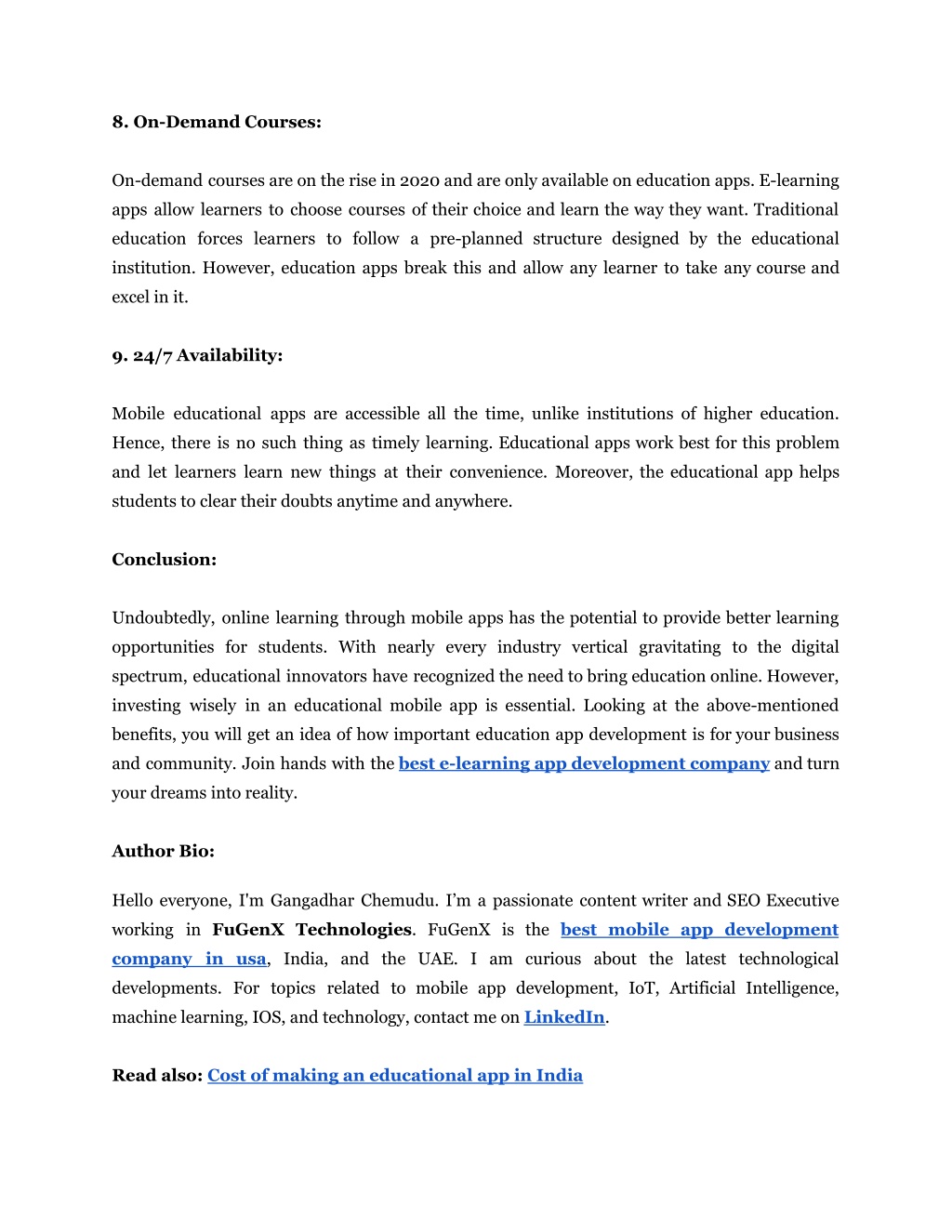 8. On-Demand Courses:

On-demand courses are on the rise in 2020 and are only available on education apps. E-learning apps allow learners to choose courses of their choice and learn the way they want. Traditional education forces learners to follow a pre-planned structure designed by the educational institution. However, education apps break this and allow any learner to take any course and excel in it.

9. 24/7 Availability:

Mobile educational apps are accessible all the time, unlike institutions of higher education. Hence, there is no such thing as timely learning. Educational apps work best for this problem and let learners learn new things at their convenience. Moreover, the educational app helps students to clear their doubts anytime and anywhere.

Conclusion:

Undoubtedly, online learning through mobile apps has the potential to provide better learning opportunities for students. With nearly every industry vertical gravitating to the digital spectrum, educational innovators have recognized the need to bring education online. However, investing wisely in an educational mobile app is essential. Looking at the above-mentioned benefits, you will get an idea of how important education app development is for your business and community. Join hands with the best e-learning app development company and turn your dreams into reality.

Author Bio:

Hello everyone, I'm Gangadhar Chemudu. I’m a passionate content writer and SEO Executive working in FuGenX Technologies. FuGenX is the best mobile app development company in usa, India, and the UAE. I am curious about the latest technological developments. For topics related to mobile app development, IoT, Artificial Intelligence, machine learning, IOS, and technology, contact me on LinkedIn.

Read also: Cost of making an educational app in India